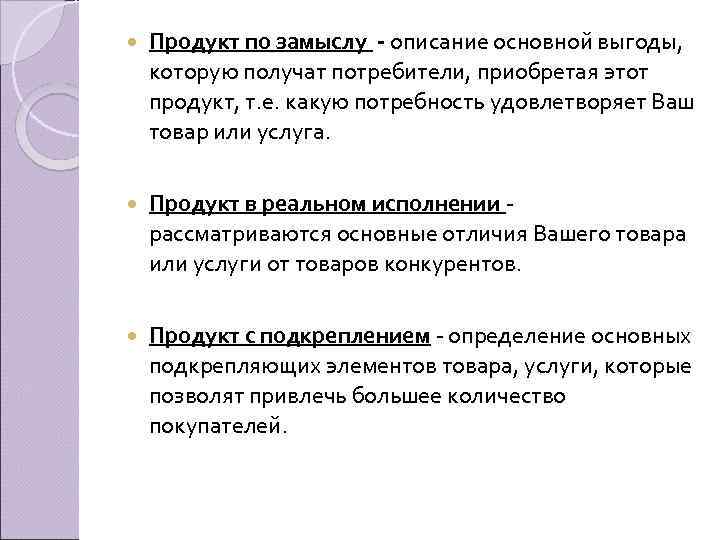 Продукт по замыслу - описание основной выгоды, которую получат потребители, приобретая этот продукт, т.е. какую потребность удовлетворяет Ваш товар или услуга.

Продукт в реальном исполнении - рассматриваются основные отличия Вашего товара или услуги от товаров конкурентов.

Продукт с подкреплением - определение основных подкрепляющих элементов товара, услуги, которые позволят привлечь большее количество покупателей.